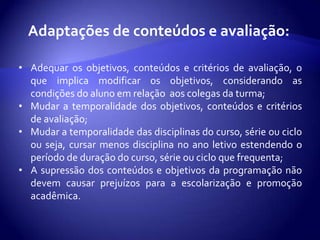 Adaptações de conteúdos e avaliação:

• Adequar os objetivos, conteúdos e critérios de avaliação, o que implica modificar os objetivos, considerando as condições do aluno em relação aos colegas da turma;
• Mudar a temporalidade dos objetivos, conteúdos e critérios de avaliação;
• Mudar a temporalidade das disciplinas do curso, série ou ciclo ou seja, cursar menos disciplina no ano letivo estendendo o período de duração do curso, série ou ciclo que frequenta;
• A supressão dos conteúdos e objetivos da programação não devem causar prejuízos para a escolarização e promoção acadêmica.